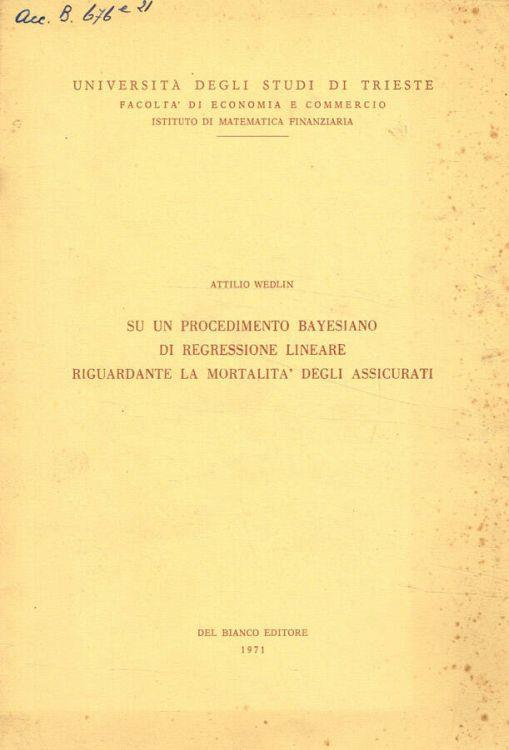 Acc. B. 676 e 21

UNIVERSITÀ DEGLI STUDI DI TRIESTE
FACOLTA' DI ECONOMIA E COMMERCIO
ISTITUTO DI MATEMATICA FINANZIARIA

ATTILIO WEDLIN

SU UN PROCEDIMENTO BAYESIANO
DI REGRESSIONE LINEARE
RIGUARDANTE LA MORTALITA' DEGLI ASSICURATI

DEL BIANCO EDITORE
1971